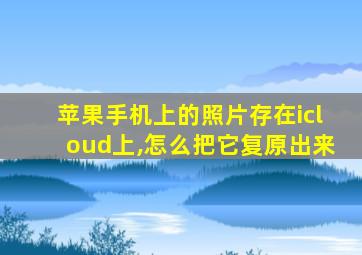 苹果手机上的照片存在icloud上,怎么把它复原出来